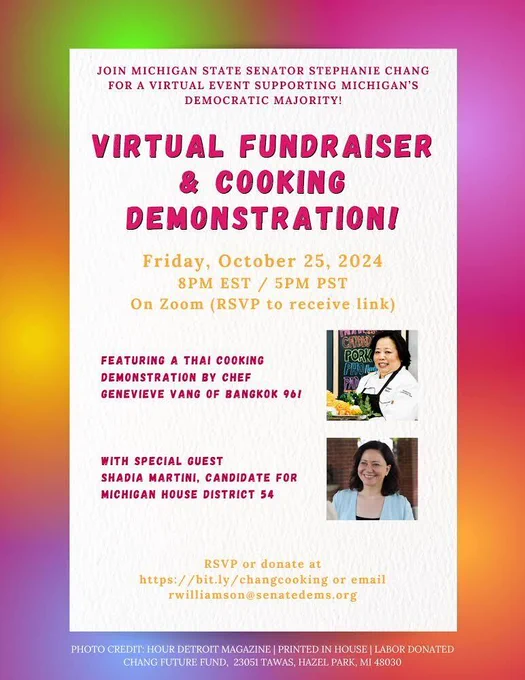 JOIN MICHIGAN STATE SENATOR STEPHANIE CHANG FOR A VIRTUAL EVENT SUPPORTING MICHIGAN'S DEMOCRATIC MAJORITY!

VIRTUAL FUNDRAISER & COOKING DEMONSTRATION!

Friday, October 25, 2024
8PM EST / 5PM PST
On Zoom (RSVP to receive link)

FEATURING A THAI COOKING DEMONSTRATION BY CHEF GENEVIEVE VANG OF BANGKOK 96!

WITH SPECIAL GUEST SHADIA MARTINI, CANDIDATE FOR MICHIGAN HOUSE DISTRICT 54

RSVP or donate at https://bit.ly/changcooking or email rwilliamson@senatedems.org

PHOTO CREDIT: HOUR DETROIT MAGAZINE | PRINTED IN HOUSE | LABOR DONATED
CHANG FUTURE FUND, 23051 TAWAS, HAZEL PARK, MI 48030